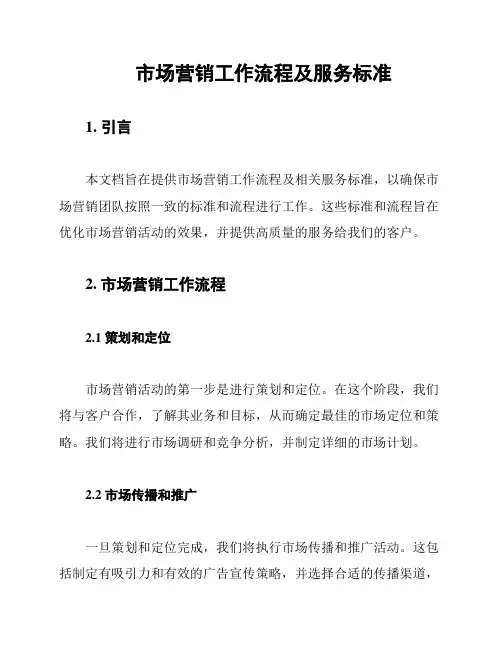 市场营销工作流程及服务标准

1. 引言

本文档旨在提供市场营销工作流程及相关服务标准，以确保市场营销团队按照一致的标准和流程进行工作。这些标准和流程旨在优化市场营销活动的效果，并提供高质量的服务给我们的客户。

2. 市场营销工作流程

2.1 策划和定位

市场营销活动的第一步是进行策划和定位。在这个阶段，我们将与客户合作，了解其业务和目标，从而确定最佳的市场定位和策略。我们将进行市场调研和竞争分析，并制定详细的市场计划。

2.2 市场传播和推广

一旦策划和定位完成，我们将执行市场传播和推广活动。这包括制定有吸引力和有效的广告宣传策略，并选择合适的传播渠道，